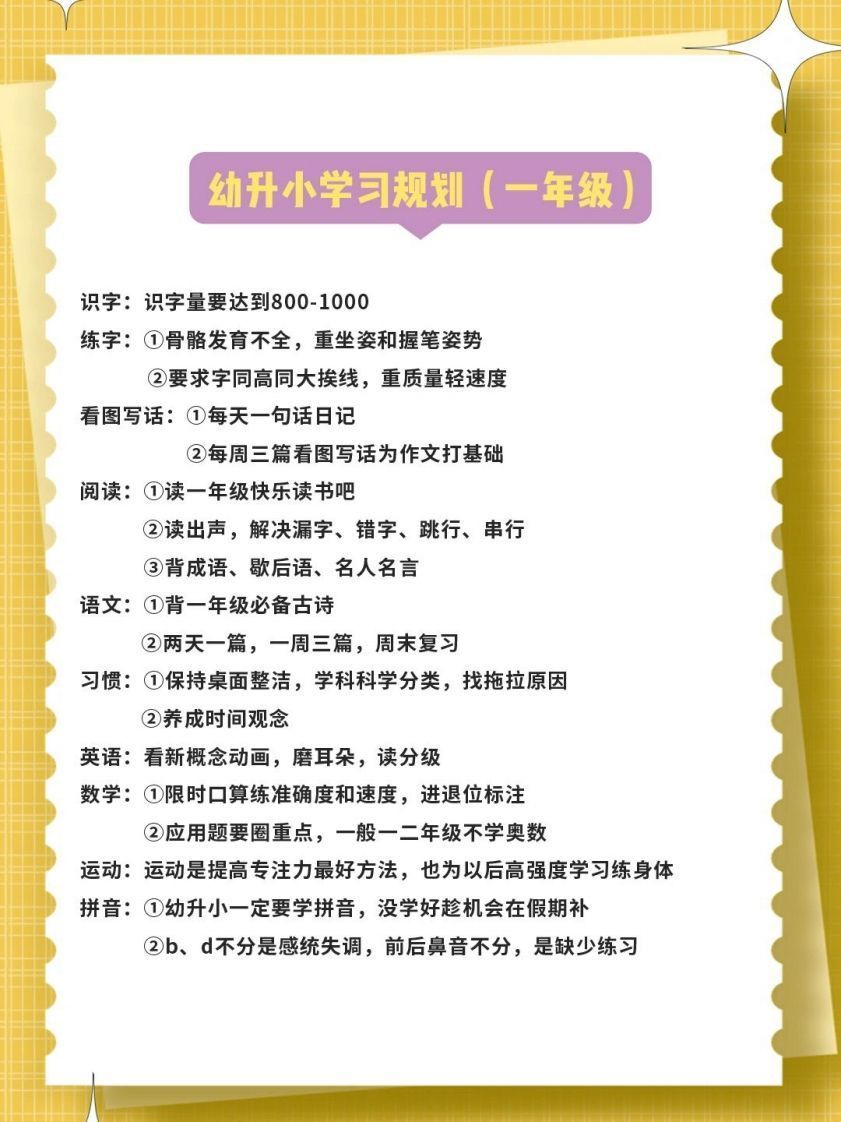 幼升小学习规划（一年级）

识字：识字量要达到800-1000

练字：①骨骼发育不全，重坐姿和握笔姿势
②要求字同高同大挨线，重质量轻速度

看图写话：①每天一句话日记
②每周三篇看图写话为作文打基础

阅读：①读一年级快乐读书吧
②读出声，解决漏字、错字、跳行、串行
③背成语、歇后语、名人名言

语文：①背一年级必备古诗
②两天一篇，一周三篇，周末复习

习惯：①保持桌面整洁，学科科学分类，找拖拉原因
②养成时间观念

英语：看新概念动画，磨耳朵，读分级

数学：①限时口算练准确度和速度，进退位标注
②应用题要圈重点，一般一二年级不学奥数

运动：运动是提高专注力最好方法，也为以后高强度学习练身体

拼音：①幼升小一定要学拼音，没学好趁机会在假期补
②b、d不分是感统失调，前后鼻音不分，是缺少练习